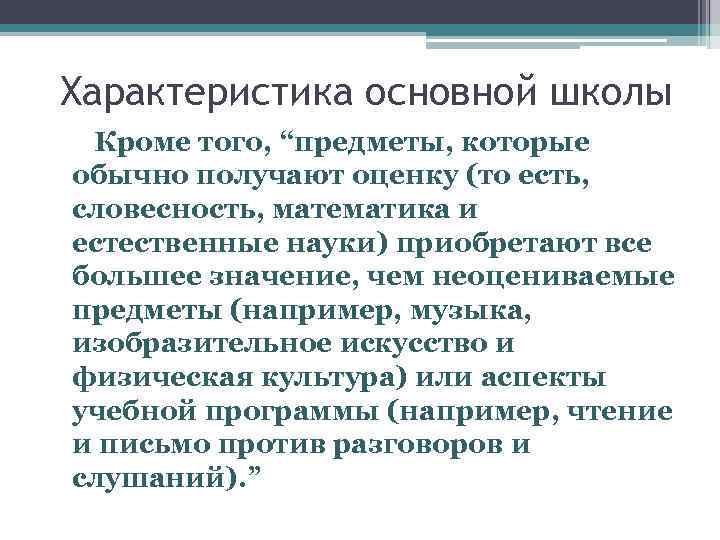 Характеристика основной школы

Кроме того, “предметы, которые обычно получают оценку (то есть, словесность, математика и естественные науки) приобретают все большее значение, чем неоцениваемые предметы (например, музыка, изобразительное искусство и физическая культура) или аспекты учебной программы (например, чтение и письмо против разговоров и слушаний).”